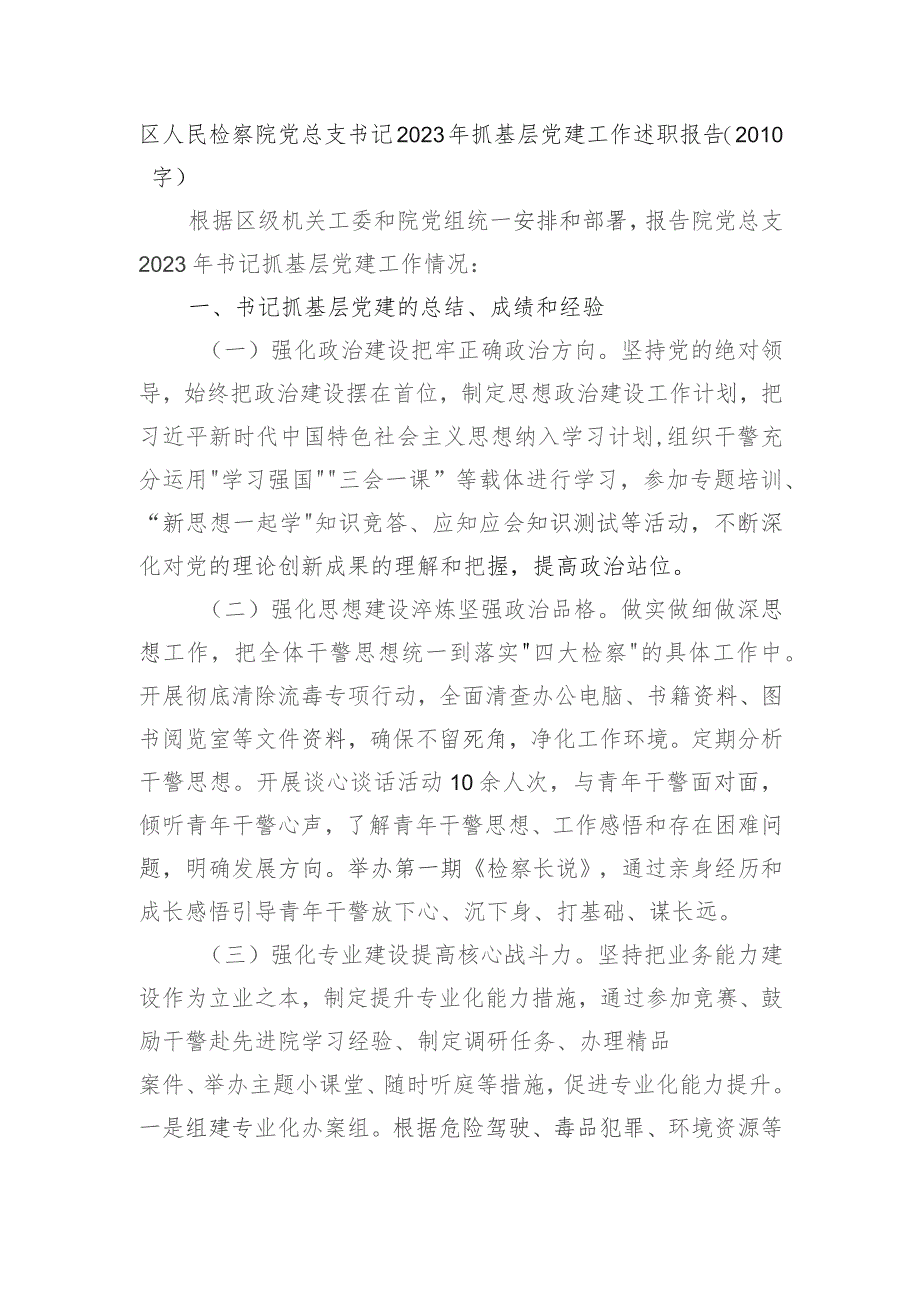 区人民检察院党总支书记2023年抓基层党建工作述职报告（2010字）

根据区级机关工委和院党组统一安排和部署，报告院党总支2023年书记抓基层党建工作情况：

一、书记抓基层党建的总结、成绩和经验

（一）强化政治建设把牢正确政治方向。坚持党的绝对领导，始终把政治建设摆在首位，制定思想政治建设工作计划，把习近平新时代中国特色社会主义思想纳入学习计划，组织干警充分运用"学习强国""三会一课”等载体进行学习，参加专题培训、“新思想一起学"知识竞答、应知应会知识测试等活动，不断深化对党的理论创新成果的理解和把握，提高政治站位。

（二）强化思想建设淬炼坚强政治品格。做实做细做深思想工作，把全体干警思想统一到落实"四大检察"的具体工作中。开展彻底清除流毒专项行动，全面清查办公电脑、书籍资料、图书阅览室等文件资料，确保不留死角，净化工作环境。定期分析干警思想。开展谈心谈话活动10余人次，与青年干警面对面，倾听青年干警心声，了解青年干警思想、工作感悟和存在困难问题，明确发展方向。举办第一期《检察长说》，通过亲身经历和成长感悟引导青年干警放下心、沉下身、打基础、谋长远。

（三）强化专业建设提高核心战斗力。坚持把业务能力建设作为立业之本，制定提升专业化能力措施，通过参加竞赛、鼓励干警赴先进院学习经验、制定调研任务、办理精品案件、举办主题小课堂、随时听庭等措施，促进专业化能力提升。一是组建专业化办案组。根据危险驾驶、毒品犯罪、环境资源等